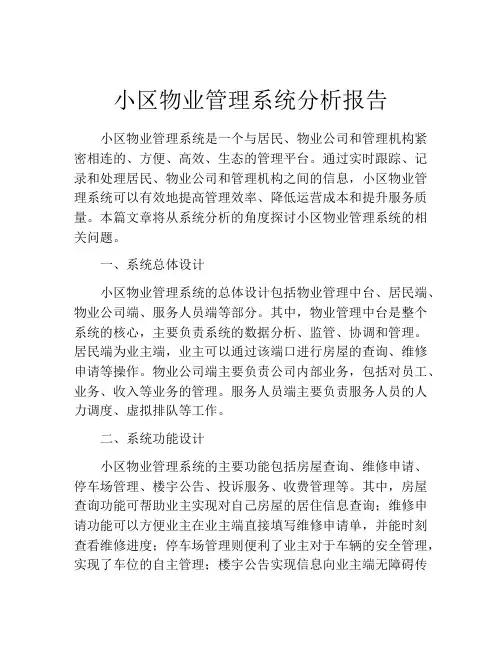 小区物业管理系统分析报告

小区物业管理系统是一个与居民、物业公司和管理机构紧密相连的、方便、高效、生态的管理平台。通过实时跟踪、记录和处理居民、物业公司和管理机构之间的信息，小区物业管理系统可以有效地提高管理效率、降低运营成本和提升服务质量。本篇文章将从系统分析的角度探讨小区物业管理系统的相关问题。

一、系统总体设计

小区物业管理系统的总体设计包括物业管理中台、居民端、物业公司端、服务人员端等部分。其中，物业管理中台是整个系统的核心，主要负责系统的数据分析、监管、协调和管理。居民端为业主端，业主可以通过该端口进行房屋的查询、维修申请等操作。物业公司端主要负责公司内部业务，包括对员工、业务、收入等业务的管理。服务人员端主要负责服务人员的人力调度、虚拟排队等工作。

二、系统功能设计

小区物业管理系统的主要功能包括房屋查询、维修申请、停车场管理、楼宇公告、投诉服务、收费管理等。其中，房屋查询功能可帮助业主实现对自己房屋的居住信息查询；维修申请功能可以方便业主在业主端直接填写维修申请单，并能时刻查看维修进度；停车场管理则便利了业主对于车辆的安全管理，实现了车位的自主管理；楼宇公告实现信息向业主端无障碍传